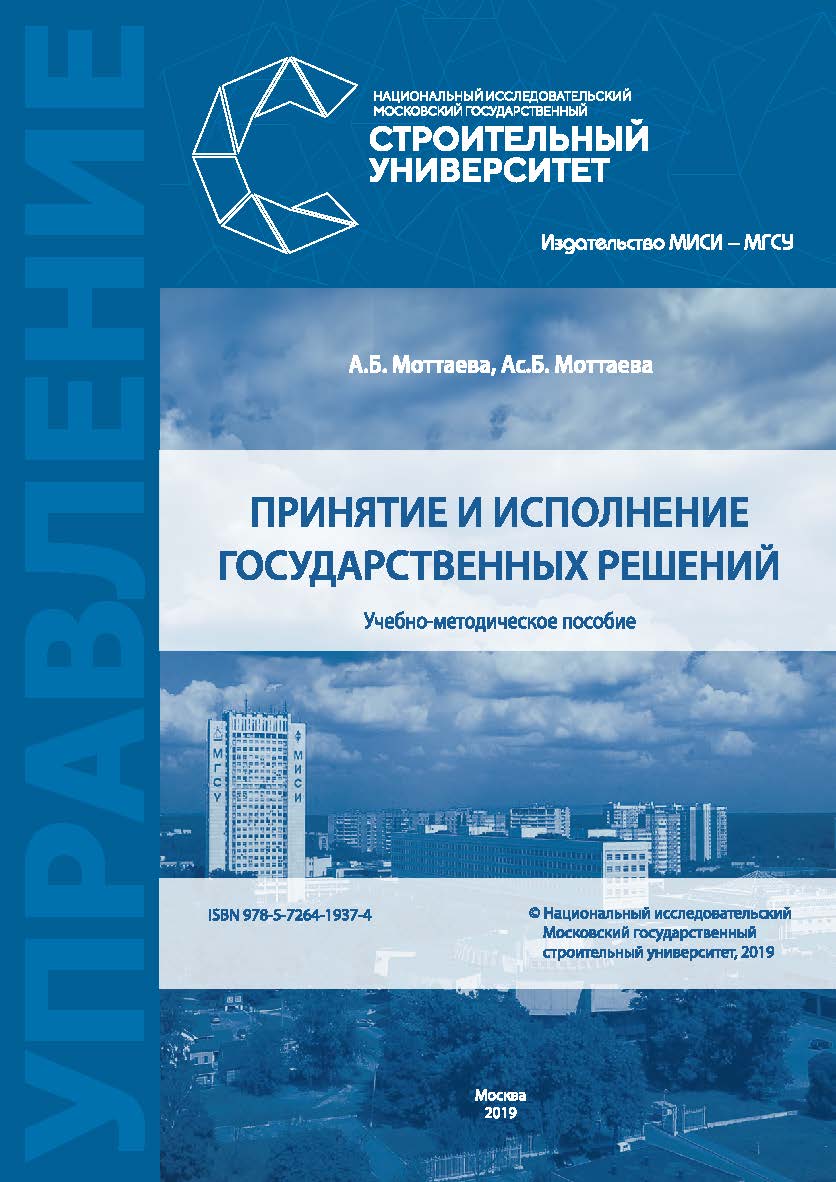 УПРАВЛЕНИЕ

НАЦИОНАЛЬНЫЙ ИССЛЕДОВАТЕЛЬСКИЙ МОСКОВСКИЙ ГОСУДАРСТВЕННЫЙ
СТРОИТЕЛЬНЫЙ УНИВЕРСИТЕТ

Издательство МИСИ – МГСУ

А.Б. Моттаева, Ас.Б. Моттаева

ПРИНЯТИЕ И ИСПОЛНЕНИЕ ГОСУДАРСТВЕННЫХ РЕШЕНИЙ

Учебно-методическое пособие

МГСУ МИСИ

ISBN 978-5-7264-1937-4

© Национальный исследовательский Московский государственный строительный университет, 2019

Москва
2019